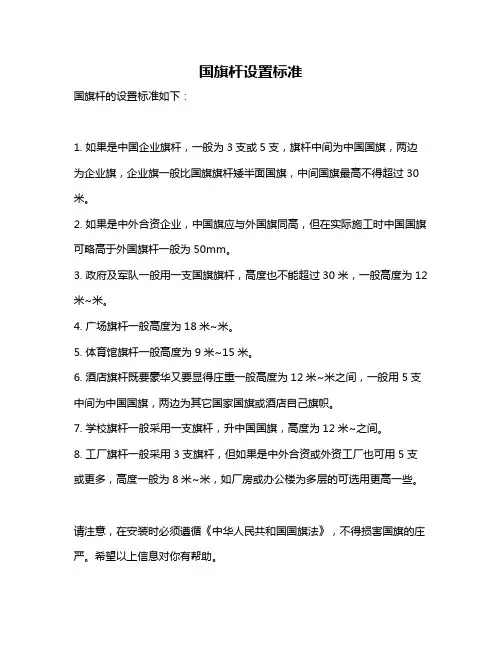 国旗杆设置标准

国旗杆的设置标准如下：

1. 如果是中国企业旗杆，一般为 3 支或 5 支，旗杆中间为中国国旗，两边为企业旗，企业旗一般比国旗旗杆矮半面国旗，中间国旗最高不得超过 30 米。

2. 如果是中外合资企业，中国旗应与外国旗同高，但在实际施工时中国国旗可略高于外国旗杆一般为 50mm。

3. 政府及军队一般用一支国旗旗杆，高度也不能超过 30 米，一般高度为 12 米~米。

4. 广场旗杆一般高度为 18 米~米。

5. 体育馆旗杆一般高度为 9 米~15 米。

6. 酒店旗杆既要豪华又要显得庄重一般高度为 12 米~米之间，一般用 5 支中间为中国国旗，两边为其它国家国旗或酒店自己旗帜。

7. 学校旗杆一般采用一支旗杆，升中国国旗，高度为 12 米~之间。

8. 工厂旗杆一般采用 3 支旗杆，但如果是中外合资或外资工厂也可用 5 支或更多，高度一般为 8 米~米，如厂房或办公楼为多层的可选用更高一些。

请注意，在安装时必须遵循《中华人民共和国国旗法》，不得损害国旗的庄严。希望以上信息对你有帮助。